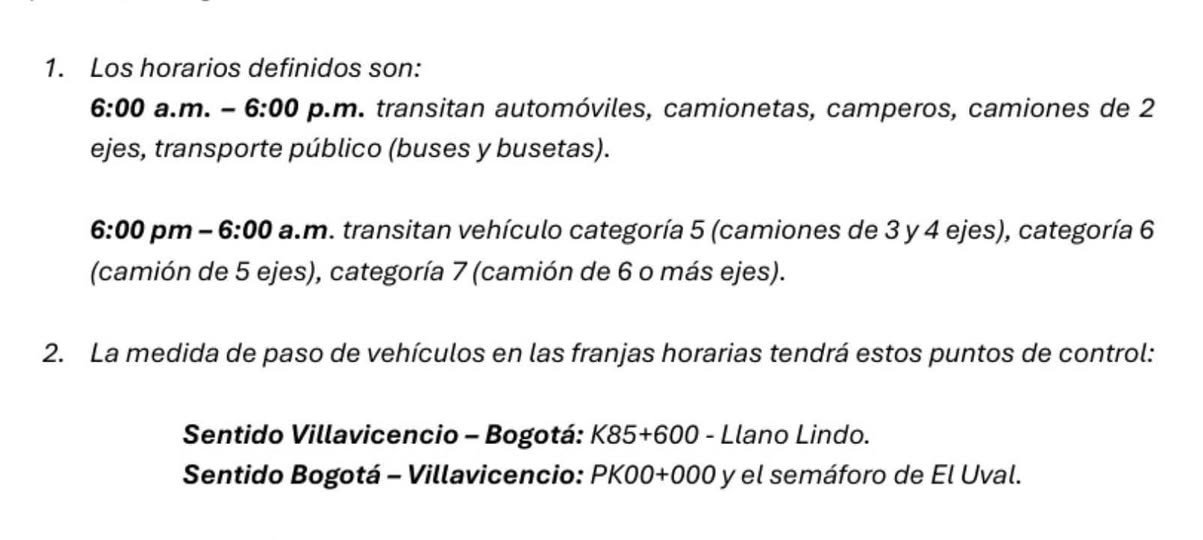 1. Los horarios definidos son:
6:00 a.m. – 6:00 p.m. transitan automóviles, camionetas, camperos, camiones de 2 ejes, transporte público (buses y busetas).

6:00 pm – 6:00 a.m. transitan vehículo categoría 5 (camiones de 3 y 4 ejes), categoría 6 (camión de 5 ejes), categoría 7 (camión de 6 o más ejes).

2. La medida de paso de vehículos en las franjas horarias tendrá estos puntos de control:

Sentido Villavicencio – Bogotá: K85+600 - Llano Lindo.
Sentido Bogotá – Villavicencio: PK00+000 y el semáforo de El Uval.